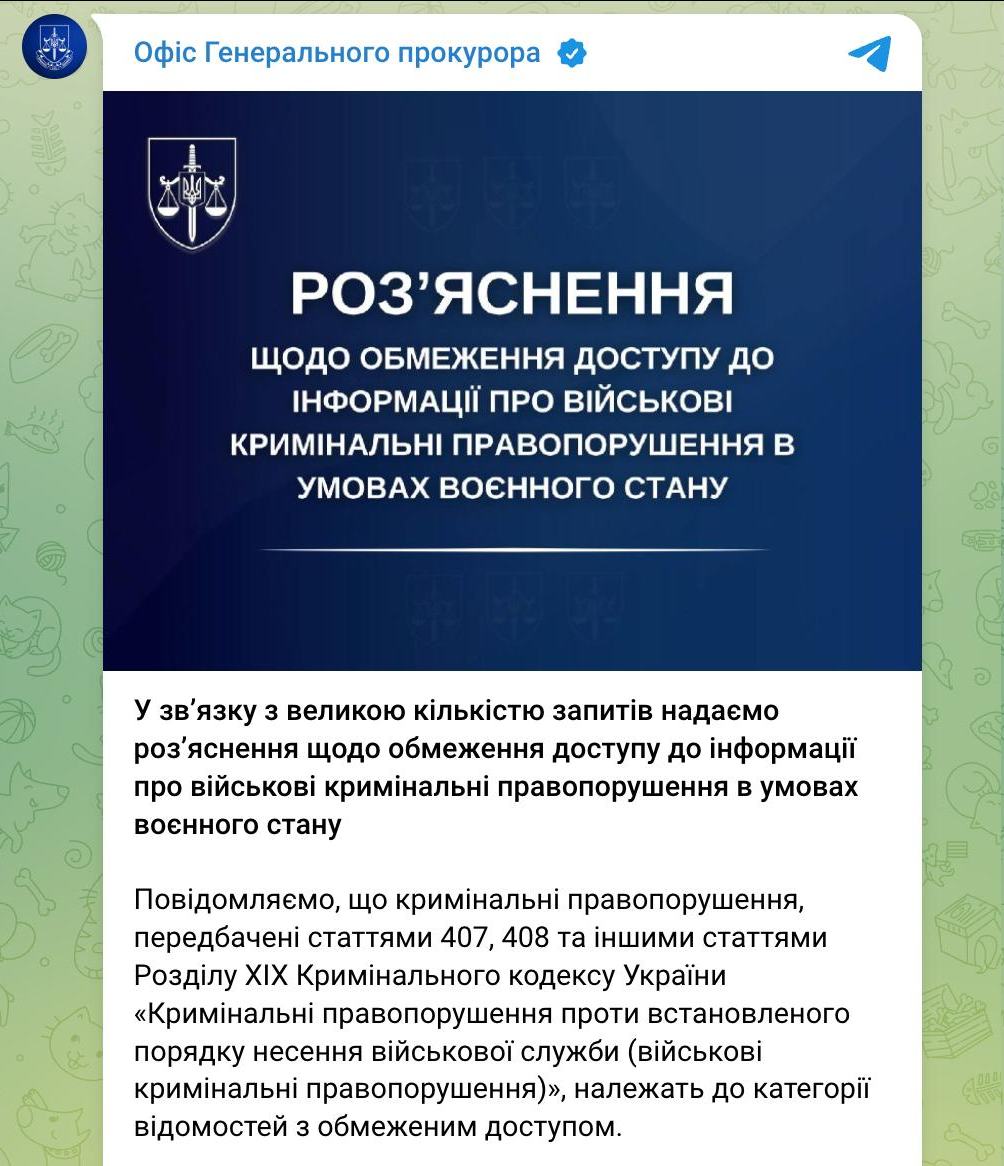 Офіс Генерального прокурора

РОЗ'ЯСНЕННЯ
ЩОДО ОБМЕЖЕННЯ ДОСТУПУ ДО ІНФОРМАЦІЇ ПРО ВІЙСЬКОВІ КРИМІНАЛЬНІ ПРАВОПОРУШЕННЯ В УМОВАХ ВОЄННОГО СТАНУ

У зв'язку з великою кількістю запитів надаємо роз'яснення щодо обмеження доступу до інформації про військові кримінальні правопорушення в умовах воєнного стану

Повідомляємо, що кримінальні правопорушення, передбачені статтями 407, 408 та іншими статтями Розділу XIX Кримінального кодексу України «Кримінальні правопорушення проти встановленого порядку несення військової служби (військові кримінальні правопорушення)», належать до категорії відомостей з обмеженим доступом.